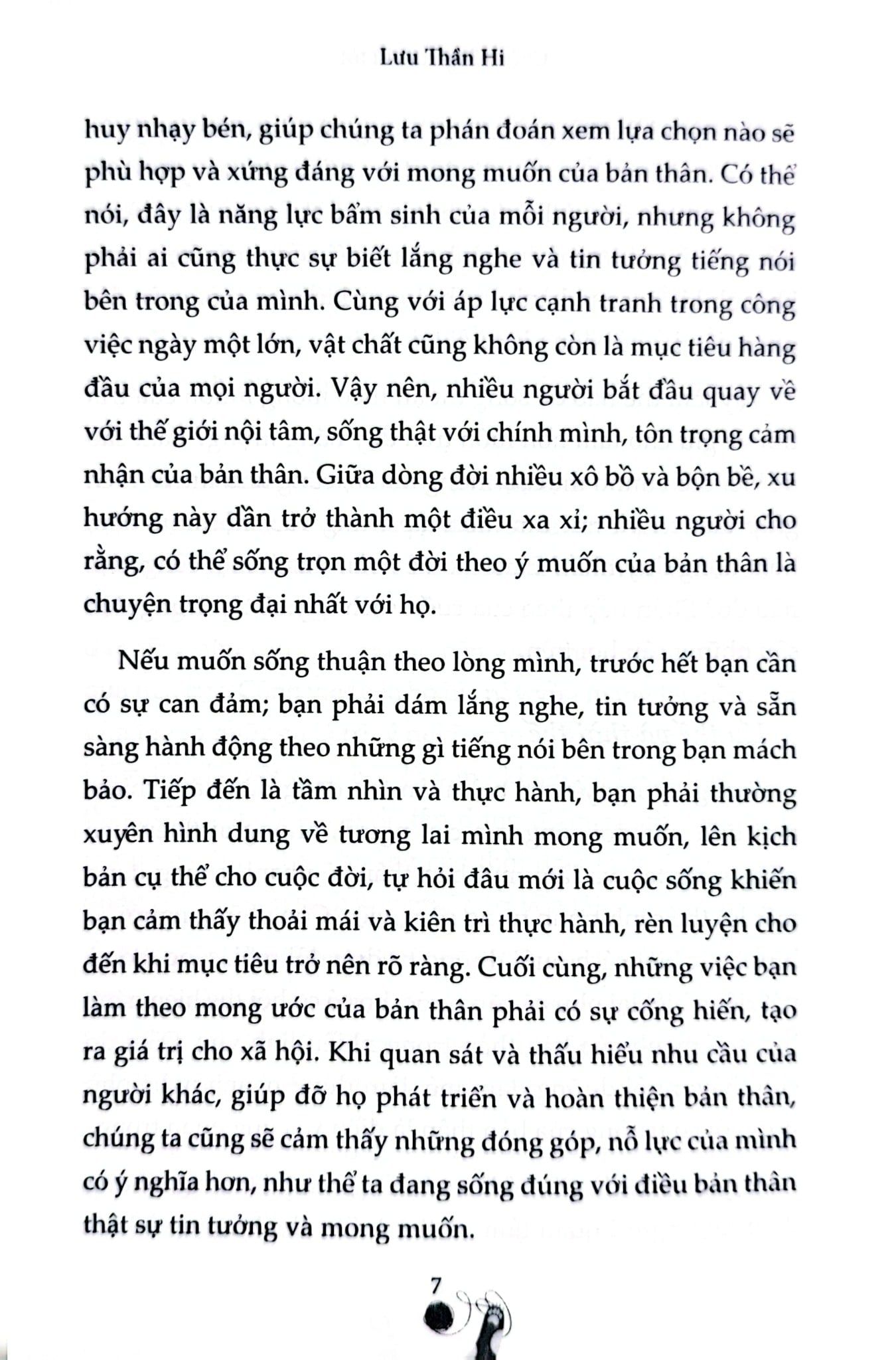 Lưu Thần Hi

huy nhạy bén, giúp chúng ta phán đoán xem lựa chọn nào sẽ phù hợp và xứng đáng với mong muốn của bản thân. Có thể nói, đây là năng lực bẩm sinh của mỗi người, nhưng không phải ai cũng thực sự biết lắng nghe và tin tưởng tiếng nói bên trong của mình. Cùng với áp lực cạnh tranh trong công việc ngày một lớn, vật chất cũng không còn là mục tiêu hàng đầu của mọi người. Vậy nên, nhiều người bắt đầu quay về với thế giới nội tâm, sống thật với chính mình, tôn trọng cảm nhận của bản thân. Giữa dòng đời nhiều xô bồ và bộn bề, xu hướng này dần trở thành một điều xa xỉ; nhiều người cho rằng, có thể sống trọn một đời theo ý muốn của bản thân là chuyện trọng đại nhất với họ.

Nếu muốn sống thuận theo lòng mình, trước hết bạn cần có sự can đảm; bạn phải dám lắng nghe, tin tưởng và sẵn sàng hành động theo những gì tiếng nói bên trong bạn mách bảo. Tiếp đến là tầm nhìn và thực hành, bạn phải thường xuyên hình dung về tương lai mình mong muốn, lên kịch bản cụ thể cho cuộc đời, tự hỏi đâu mới là cuộc sống khiến bạn cảm thấy thoải mái và kiên trì thực hành, rèn luyện cho đến khi mục tiêu trở nên rõ ràng. Cuối cùng, những việc bạn làm theo mong ước của bản thân phải có sự cống hiến, tạo ra giá trị cho xã hội. Khi quan sát và thấu hiểu nhu cầu của người khác, giúp đỡ họ phát triển và hoàn thiện bản thân, chúng ta cũng sẽ cảm thấy những đóng góp, nỗ lực của mình có ý nghĩa hơn, như thể ta đang sống đúng với điều bản thân thật sự tin tưởng và mong muốn.

7